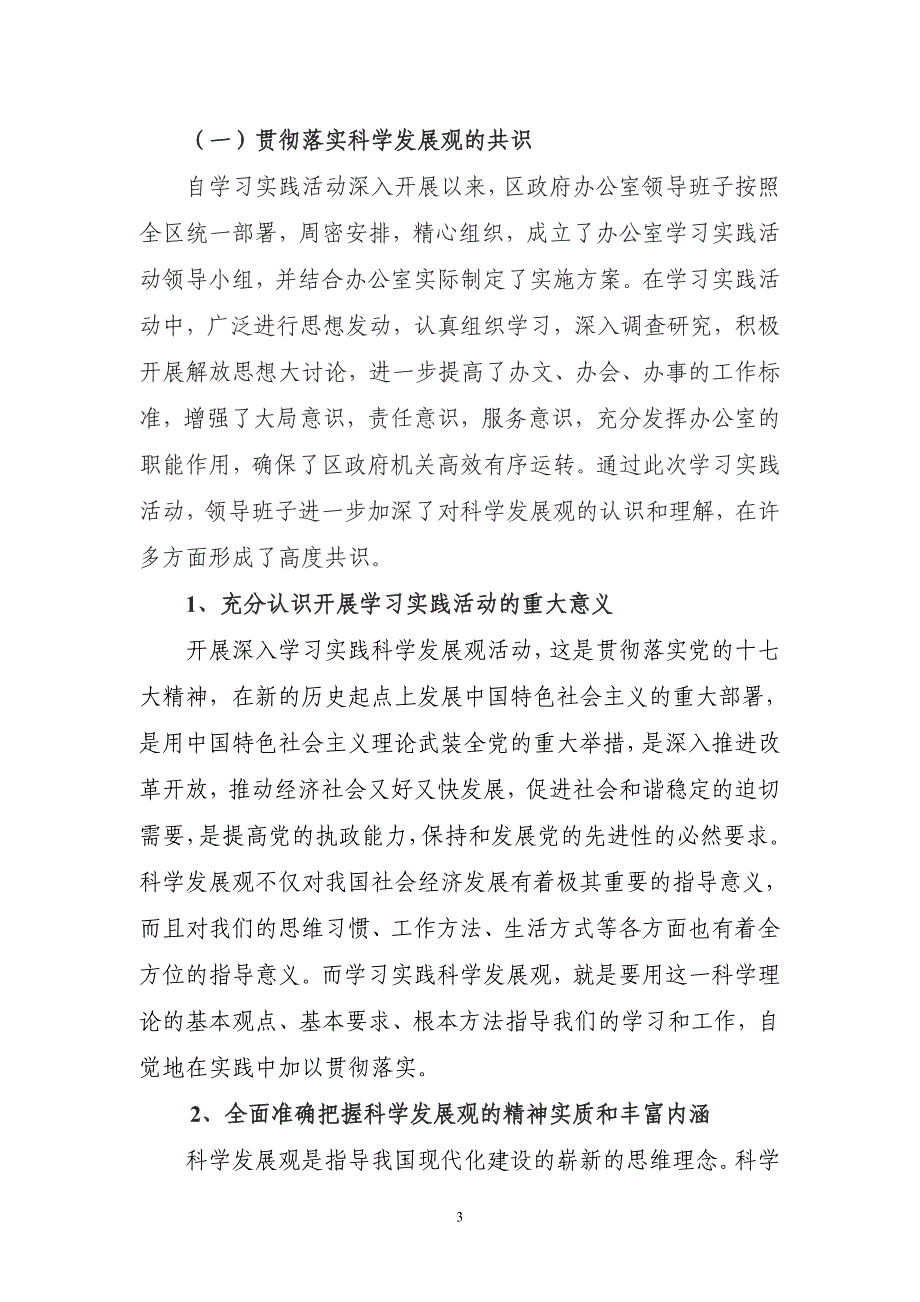 （一）贯彻落实科学发展观的共识

自学习实践活动深入开展以来，区政府办公室领导班子按照全区统一部署，周密安排，精心组织，成立了办公室学习实践活动领导小组，并结合办公室实际制定了实施方案。在学习实践活动中，广泛进行思想发动，认真组织学习，深入调查研究，积极开展解放思想大讨论，进一步提高了办文、办会、办事的工作标准，增强了大局意识，责任意识，服务意识，充分发挥办公室的职能作用，确保了区政府机关高效有序运转。通过此次学习实践活动，领导班子进一步加深了对科学发展观的认识和理解，在许多方面形成了高度共识。

1、充分认识开展学习实践活动的重大意义

开展深入学习实践科学发展观活动，这是贯彻落实党的十七大精神，在新的历史起点上发展中国特色社会主义的重大部署，是用中国特色社会主义理论武装全党的重大举措，是深入推进改革开放，推动经济社会又好又快发展，促进社会和谐稳定的迫切需要，是提高党的执政能力，保持和发展党的先进性的必然要求。科学发展观不仅对我国社会经济发展有着极其重要的指导意义，而且对我们的思维习惯、工作方法、生活方式等各方面也有着全方位的指导意义。而学习实践科学发展观，就是要用这一科学理论的基本观点、基本要求、根本方法指导我们的学习和工作，自觉地在实践中加以贯彻落实。

2、全面准确把握科学发展观的精神实质和丰富内涵

科学发展观是指导我国现代化建设的崭新的思维理念。科学

3